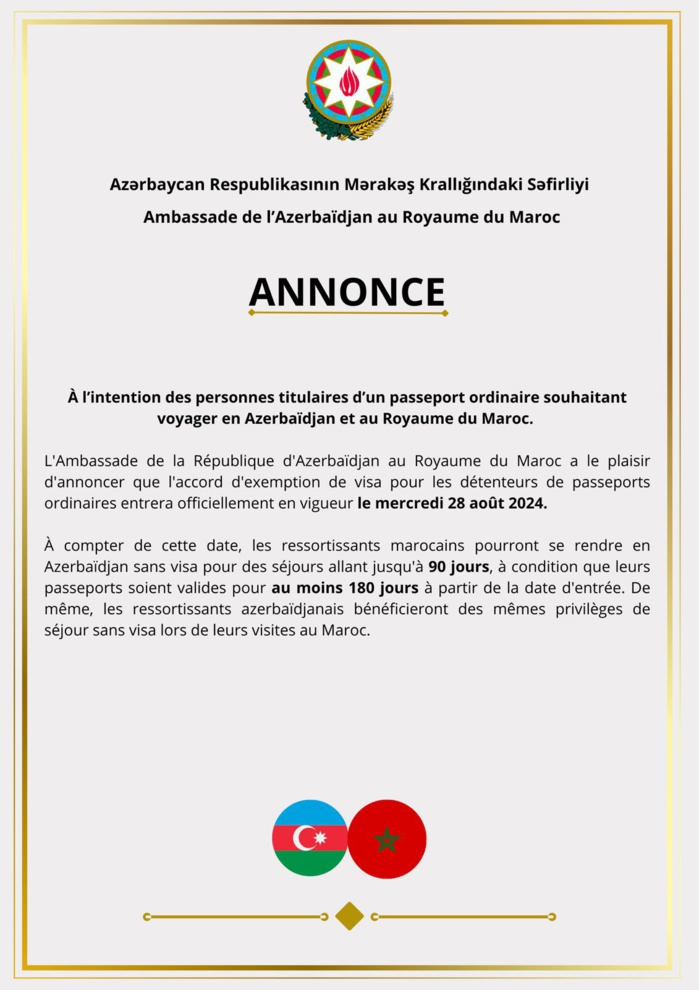 Azərbaycan Respublikasının Mərakəş Krallığındaki Səfirliyi
Ambassade de l'Azerbaïdjan au Royaume du Maroc

ANNONCE

À l'intention des personnes titulaires d'un passeport ordinaire souhaitant voyager en Azerbaïdjan et au Royaume du Maroc.

L'Ambassade de la République d'Azerbaïdjan au Royaume du Maroc a le plaisir d'annoncer que l'accord d'exemption de visa pour les détenteurs de passeports ordinaires entrera officiellement en vigueur le mercredi 28 août 2024.

À compter de cette date, les ressortissants marocains pourront se rendre en Azerbaïdjan sans visa pour des séjours allant jusqu'à 90 jours, à condition que leurs passeports soient valides pour au moins 180 jours à partir de la date d'entrée. De même, les ressortissants azerbaïdjanais bénéficieront des mêmes privilèges de séjour sans visa lors de leurs visites au Maroc.